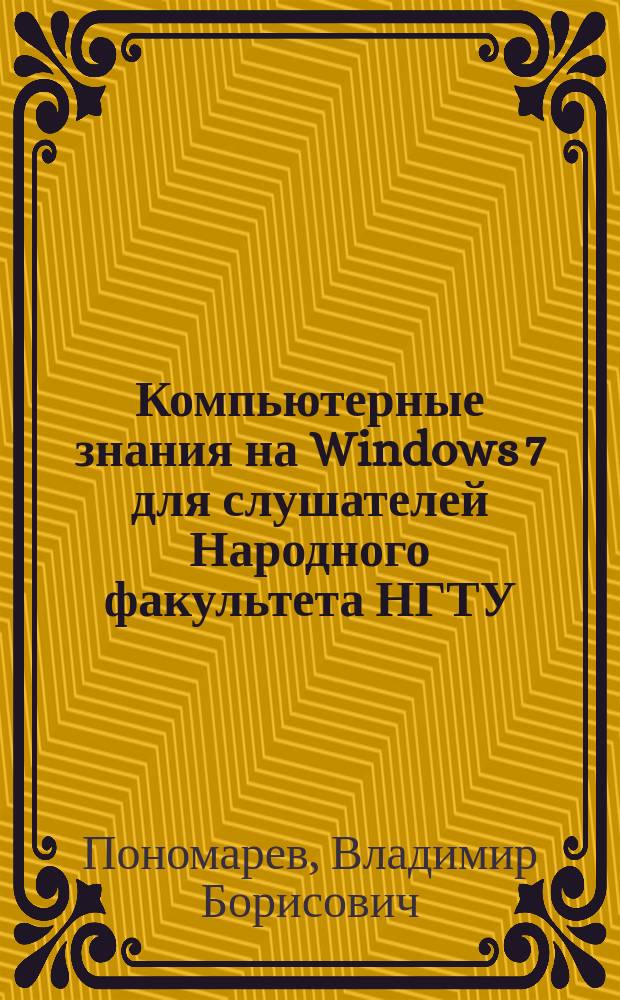 Компьютерные знания на Windows 7 для слушателей Народного факультета НГТУ

Пономарев, Владимир Борисович